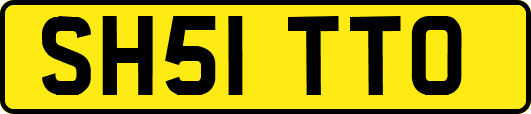 SH51 TTO